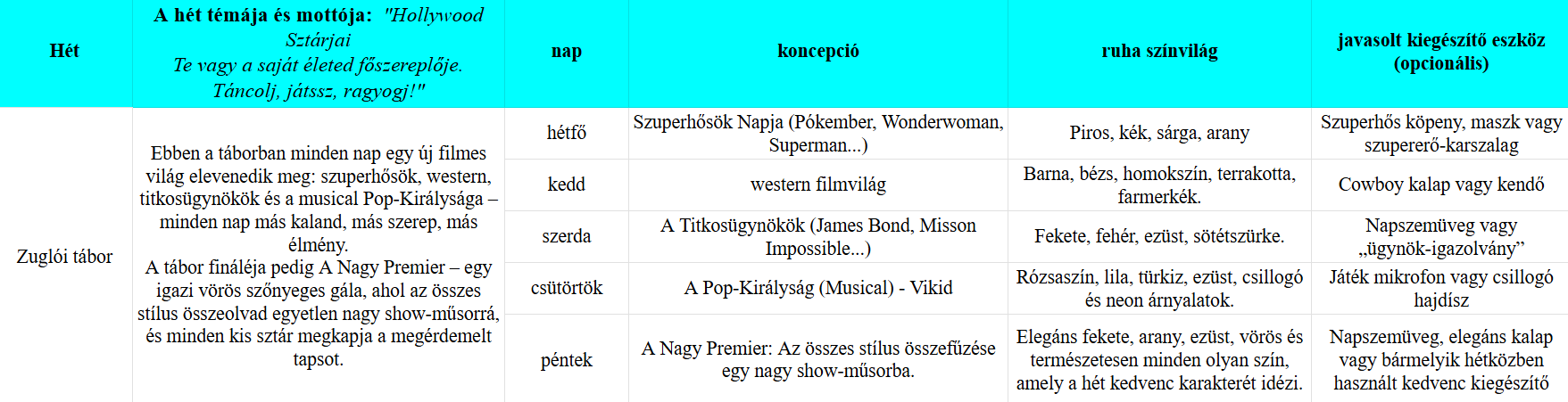 | Hét | A hét témája és mottója: "Hollywood Sztárjai Te vagy a saját életed főszereplője. Táncolj, játssz, ragyogj!" | nap | koncepció | ruha színvilág | javasolt kiegészítő eszköz (opcionális) |
|---|---|---|---|---|---|
| Zuglói tábor | Ebben a táborban minden nap egy új filmes világ elevenedik meg: szuperhősök, western, titkosügynökök és a musical Pop-Királysága – minden nap más kaland, más szerep, más élmény. A tábor fináléja pedig A Nagy Premier – egy igazi vörös szőnyeges gála, ahol az összes stílus összeolvad egyetlen nagy show-műsorrá, és minden kis sztár megkapja a megérdemelt tapsot. | hétfő | Szuperhősök Napja (Pókember, Wonderwoman, Superman...) | Piros, kék, sárga, arany | Szuperhős köpeny, maszk vagy szupererő-karszalag |
| | | kedd | western filmvilág | Barna, bézs, homokszín, terrakotta, farmerkék. | Cowboy kalap vagy kendő |
| | | szerda | A Titkosügynökök (James Bond, Misson Impossible...) | Fekete, fehér, ezüst, sötétszürke. | Napszemüveg vagy „ügynök-igazolvány” |
| | | csütörtök | A Pop-Királyság (Musical) - Vikid | Rózsaszín, lila, türkiz, ezüst, csillogó és neon árnyalatok. | Játék mikrofon vagy csillogó hajdísz |
| | | péntek | A Nagy Premier: Az összes stílus összefűzése egy nagy show-műsorba. | Elegáns fekete, arany, ezüst, vörös és természetesen minden olyan szín, amely a hét kedvenc karakterét idézi. | Napszemüveg, elegáns kalap vagy bármelyik hétközben használt kedvenc kiegészítő |